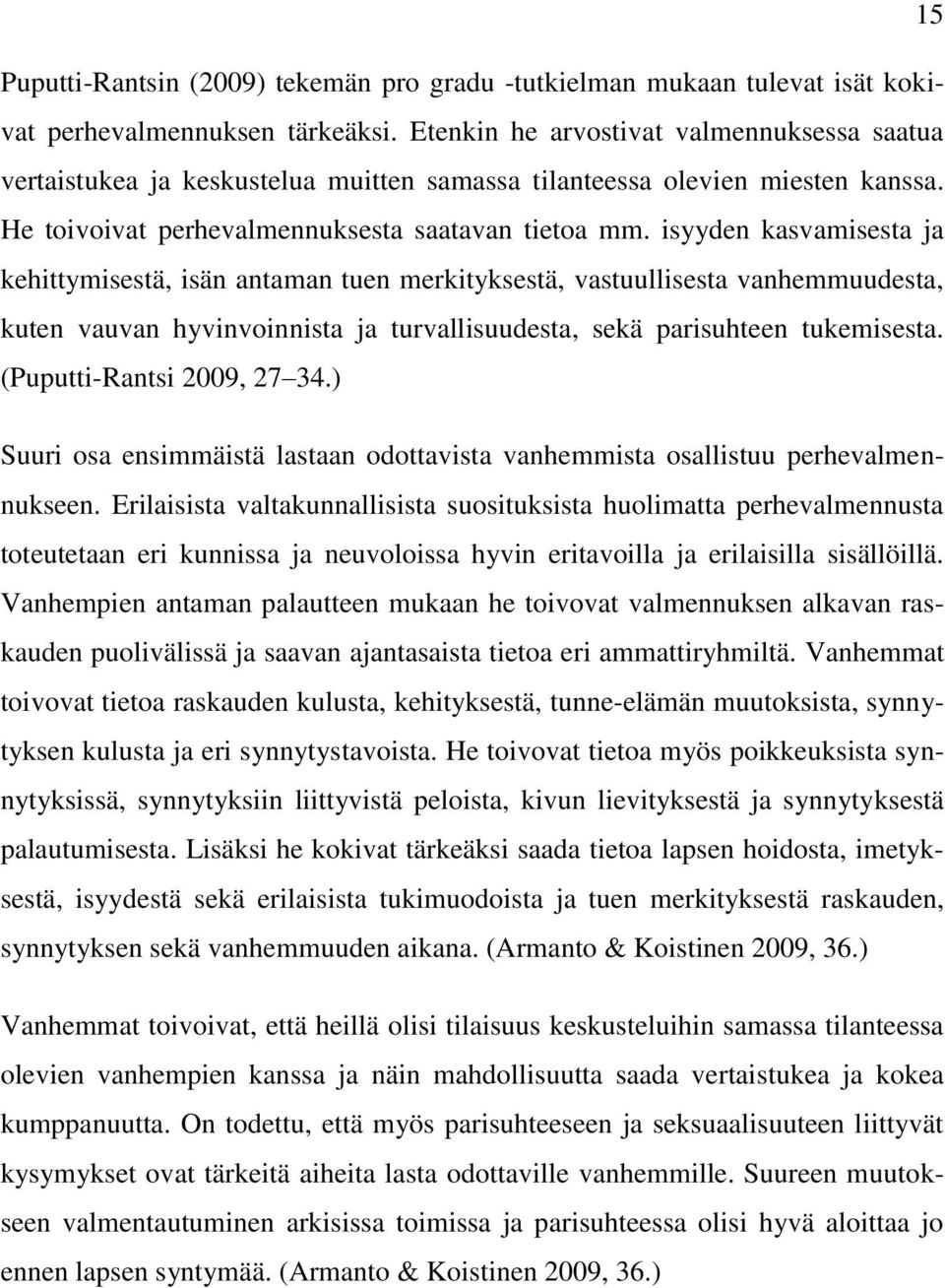 15

Puputti-Rantsin (2009) tekemän pro gradu -tutkielman mukaan tulevat isät kokivat perhevalmennuksen tärkeäksi. Etenkin he arvostivat valmennuksessa saatua vertaistukea ja keskustelua muitten samassa tilanteessa olevien miesten kanssa. He toivoivat perhevalmennuksesta saatavan tietoa mm. isyyden kasvamisesta ja kehittymisestä, isän antaman tuen merkityksestä, vastuullisesta vanhemmuudesta, kuten vauvan hyvinvoinnista ja turvallisuudesta, sekä parisuhteen tukemisesta. (Puputti-Rantsi 2009, 27 34.)

Suuri osa ensimmäistä lastaan odottavista vanhemmista osallistuu perhevalmennukseen. Erilaisista valtakunnallisista suosituksista huolimatta perhevalmennusta toteutetaan eri kunnissa ja neuvoloissa hyvin eritavoilla ja erilaisilla sisällöillä. Vanhempien antaman palautteen mukaan he toivovat valmennuksen alkavan raskauden puolivälissä ja saavan ajantasaista tietoa eri ammattiryhmiltä. Vanhemmat toivovat tietoa raskauden kulusta, kehityksestä, tunne-elämän muutoksista, synnytyksen kulusta ja eri synnytystavoista. He toivovat tietoa myös poikkeuksista synnytyksissä, synnytyksiin liittyvistä peloista, kivun lievityksestä ja synnytyksestä palautumisesta. Lisäksi he kokivat tärkeäksi saada tietoa lapsen hoidosta, imetyksestä, isyydestä sekä erilaisista tukimuodoista ja tuen merkityksestä raskauden, synnytyksen sekä vanhemmuuden aikana. (Armanto & Koistinen 2009, 36.)

Vanhemmat toivoivat, että heillä olisi tilaisuus keskusteluihin samassa tilanteessa olevien vanhempien kanssa ja näin mahdollisuutta saada vertaistukea ja kokea kumppanuutta. On todettu, että myös parisuhteeseen ja seksuaalisuuteen liittyvät kysymykset ovat tärkeitä aiheita lasta odottaville vanhemmille. Suureen muutokseen valmentautuminen arkisissa toimissa ja parisuhteessa olisi hyvä aloittaa jo ennen lapsen syntymää. (Armanto & Koistinen 2009, 36.)